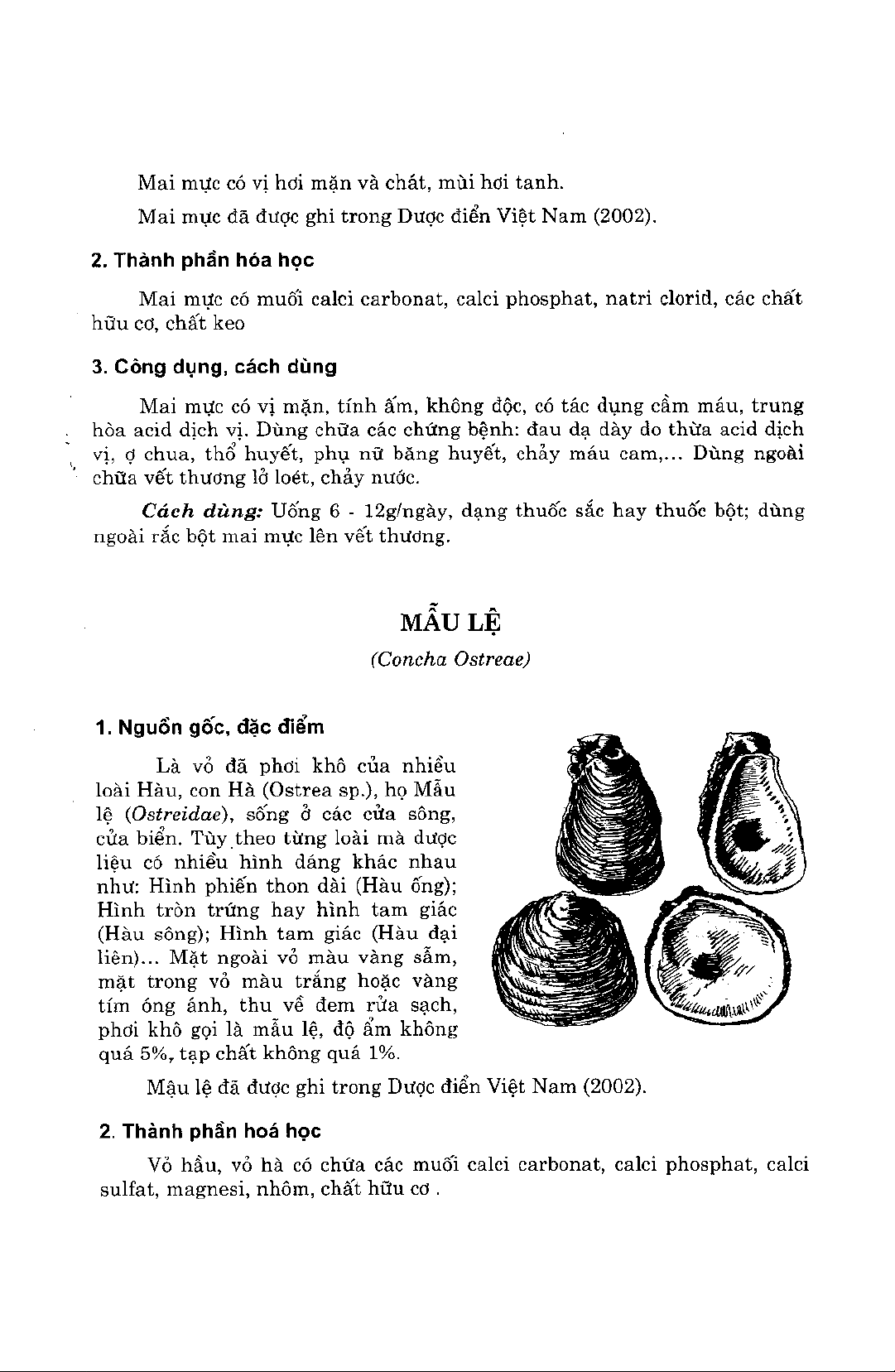 Mai mực có vị hơi mặn và chát, mùi hơi tanh.

Mai mực đã được ghi trong Dược điển Việt Nam (2002).

2. Thành phần hóa học

Mai mực có muối calci carbonat, calci phosphat, natri clorid, các chất hữu cơ, chất keo

3. Công dụng, cách dùng

Mai mực có vị mặn, tính ấm, không độc, có tác dụng cầm máu, trung hòa acid dịch vị. Dùng chữa các chứng bệnh: đau dạ dày do thừa acid dịch vị, ợ chua, thổ huyết, phụ nữ băng huyết, chảy máu cam,... Dùng ngoài chữa vết thương lở loét, chảy nước.

Cách dùng: Uống 6 - 12g/ngày, dạng thuốc sắc hay thuốc bột; dùng ngoài rắc bột mai mực lên vết thương.

MẪU LỆ

(Concha Ostreae)

1. Nguồn gốc, đặc điểm

Là vỏ đã phơi khô của nhiều loài Hàu, con Hà (Ostrea sp.), họ Mẫu lệ (Ostreidae), sống ở các cửa sông, cửa biển. Tùy theo từng loài mà dược liệu có nhiều hình dáng khác nhau như: Hình phiến thon dài (Hàu ống); Hình tròn trứng hay hình tam giác (Hàu sông); Hình tam giác (Hàu đại liên)... Mặt ngoài vỏ màu vàng sẫm, mặt trong vỏ màu trắng hoặc vàng tím óng ánh, thu về đem rửa sạch, phơi khô gọi là mẫu lệ, độ ẩm không quá 5%, tạp chất không quá 1%.

Mậu lệ đã được ghi trong Dược điển Việt Nam (2002).

2. Thành phần hoá học

Vỏ hầu, vỏ hà có chứa các muối calci carbonat, calci phosphat, calci sulfat, magnesi, nhôm, chất hữu cơ .